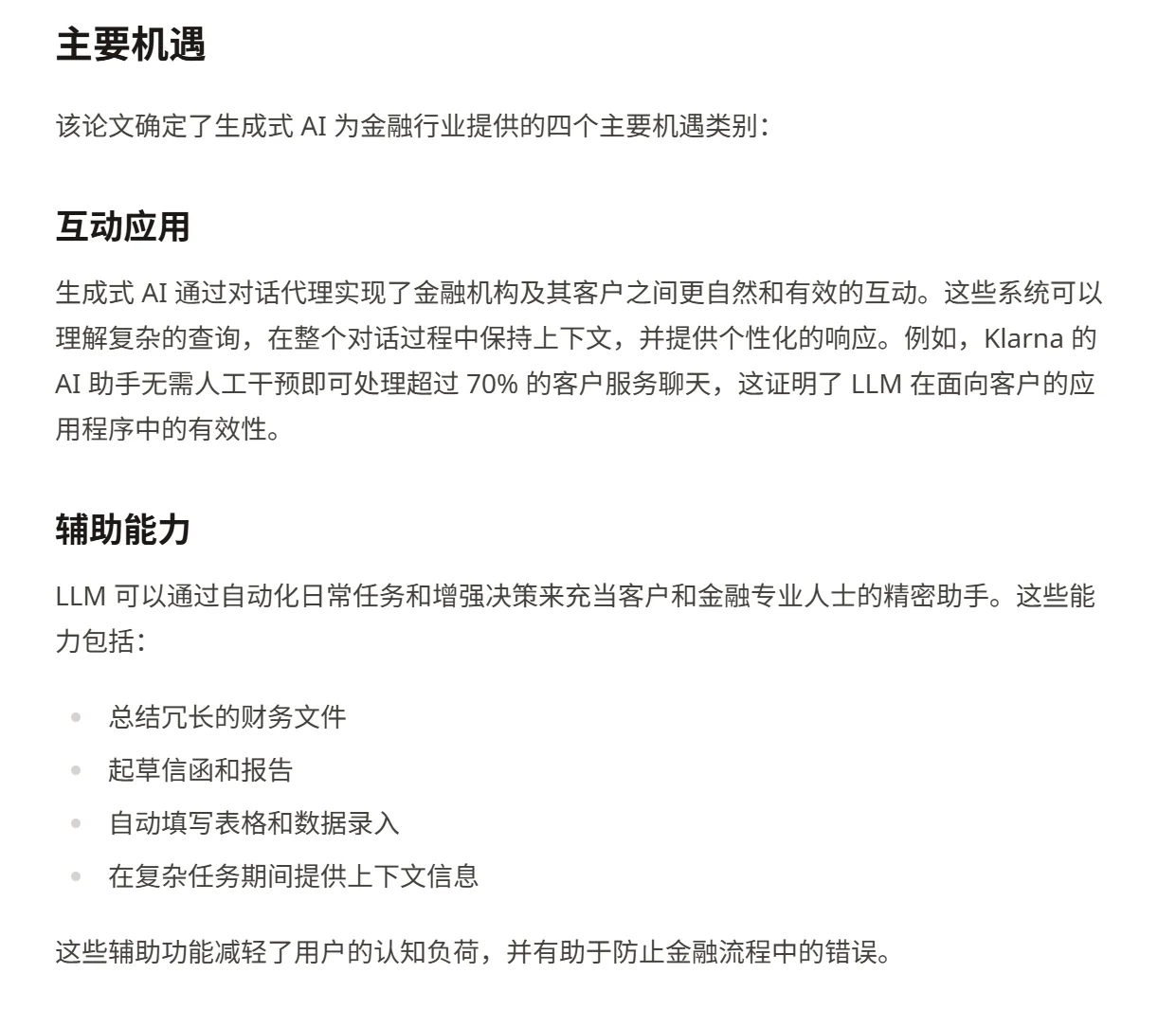 主要机遇

该论文确定了生成式 AI 为金融行业提供的四个主要机遇类别：

互动应用

生成式 AI 通过对话代理实现了金融机构及其客户之间更自然和有效的互动。这些系统可以理解复杂的查询，在整个对话过程中保持上下文，并提供个性化的响应。例如，Klarna 的 AI 助手无需人工干预即可处理超过 70% 的客户服务聊天，这证明了 LLM 在面向客户的应用程序中的有效性。

辅助能力

LLM 可以通过自动化日常任务和增强决策来充当客户和金融专业人士的精密助手。这些能力包括：

- 总结冗长的财务文件
- 起草信函和报告
- 自动填写表格和数据录入
- 在复杂任务期间提供上下文信息

这些辅助功能减轻了用户的认知负荷，并有助于防止金融流程中的错误。